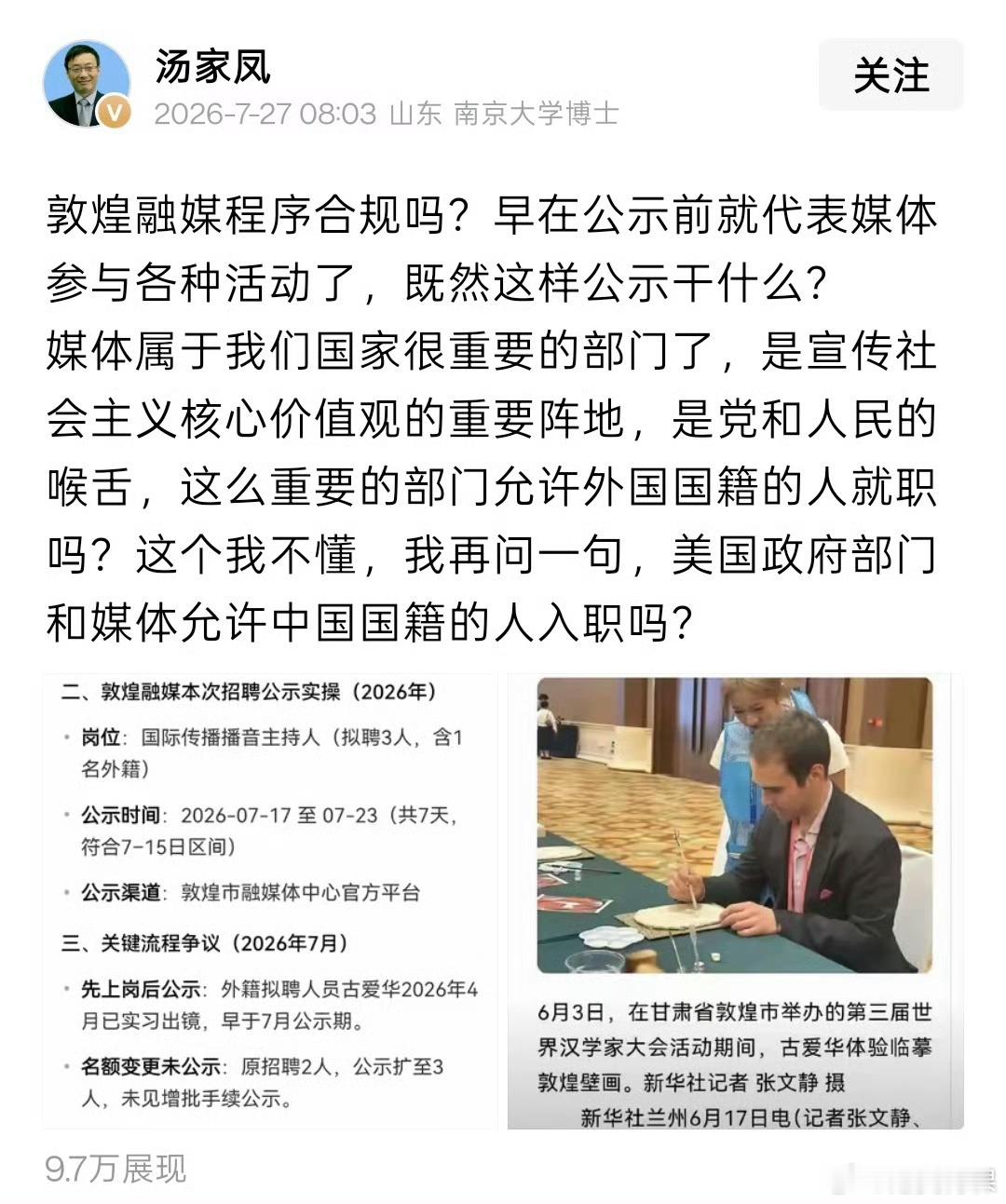 汤家凤
2026-7-27 08:03 山东 南京大学博士

关注

敦煌融媒程序合规吗？早在公示前就代表媒体参与各种活动了，既然这样公示干什么？
媒体属于我们国家很重要的部门了，是宣传社会主义核心价值观的重要阵地，是党和人民的喉舌，这么重要的部门允许外国国籍的人就职吗？这个我不懂，我再问一句，美国政府部门和媒体允许中国国籍的人入职吗？

二、敦煌融媒本次招聘公示实操（2026年）

• 岗位：国际传播播音主持人（拟聘3人，含1名外籍）

• 公示时间：2026-07-17 至 07-23（共7天，符合7-15日区间）

• 公示渠道：敦煌市融媒体中心官方平台

三、关键流程争议（2026年7月）

• 先上岗后公示：外籍拟聘人员古爱华2026年4月已实习出镜，早于7月公示期。

• 名额变更未公示：原招聘2人，公示扩至3人，未见增批手续公示。

6月3日，在甘肃省敦煌市举办的第三届世界汉学家大会活动期间，古爱华体验临摹敦煌壁画。新华社记者 张文静 摄

新华社兰州6月17日电（记者张文静、

9.7万展现